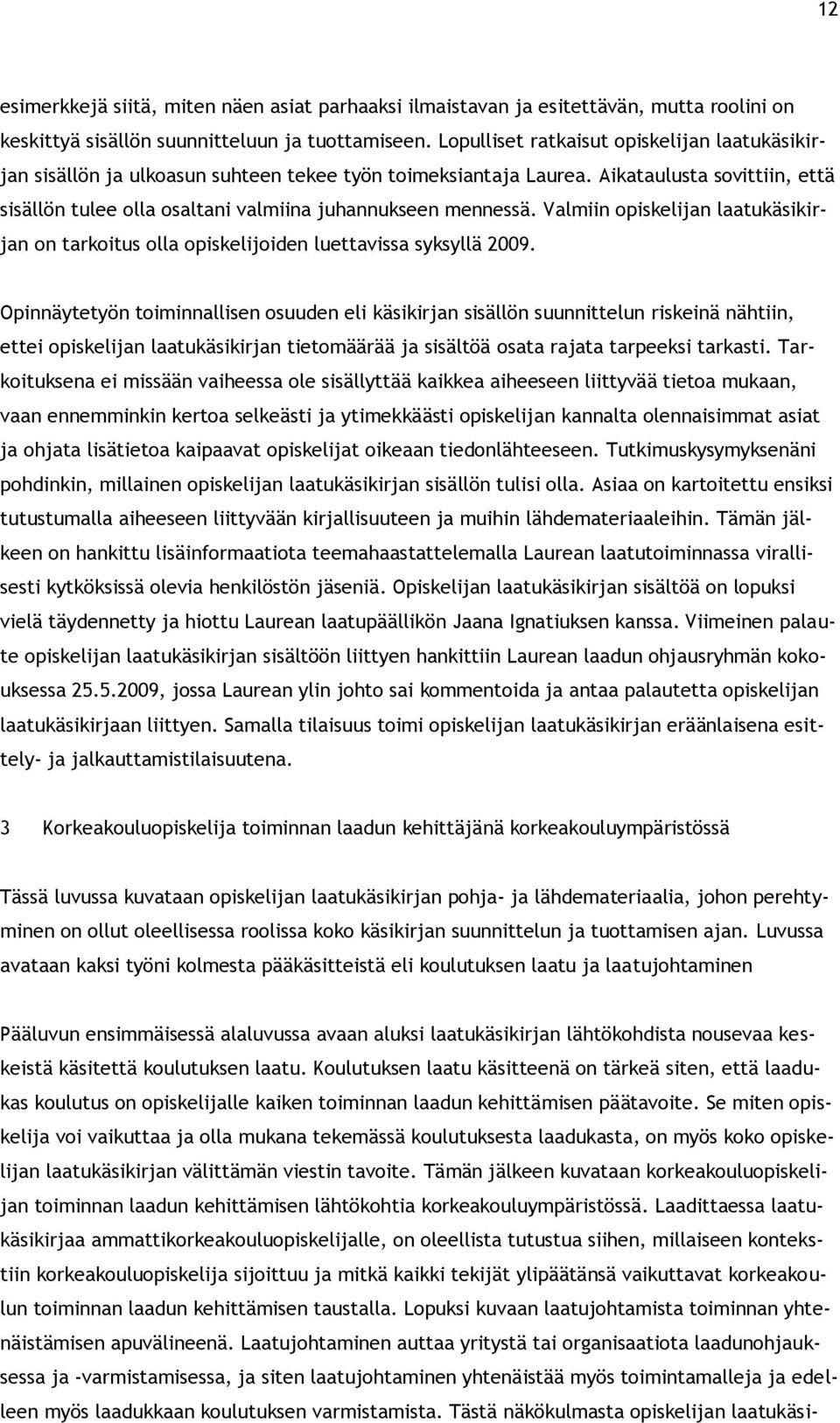 12

esimerkkejä siitä, miten näen asiat parhaaksi ilmaistavan ja esitettävän, mutta roolini on keskittyä sisällön suunnitteluun ja tuottamiseen. Lopulliset ratkaisut opiskelijan laatukäsikirjan sisällön ja ulkoasun suhteen tekee työn toimeksiantaja Laurea. Aikataulusta sovittiin, että sisällön tulee olla osaltani valmiina juhannukseen mennessä. Valmiin opiskelijan laatukäsikirjan on tarkoitus olla opiskelijoiden luettavissa syksyllä 2009.

Opinnäytetyön toiminnallisen osuuden eli käsikirjan sisällön suunnittelun riskeinä nähtiin, ettei opiskelijan laatukäsikirjan tietomäärää ja sisältöä osata rajata tarpeeksi tarkasti. Tarkoituksena ei missään vaiheessa ole sisällyttää kaikkea aiheeseen liittyvää tietoa mukaan, vaan ennemminkin kertoa selkeästi ja ytimekkäästi opiskelijan kannalta olennaisimmat asiat ja ohjata lisätietoa kaipaavat opiskelijat oikeaan tiedonlähteeseen. Tutkimuskysymyksenäni pohdinkin, millainen opiskelijan laatukäsikirjan sisällön tulisi olla. Asiaa on kartoitettu ensiksi tutustumalla aiheeseen liittyvään kirjallisuuteen ja muihin lähdemateriaaleihin. Tämän jälkeen on hankittu lisäinformaatiota teemahaastattelemalla Laurean laatutoiminnassa virallisesti kytköksissä olevia henkilöstön jäseniä. Opiskelijan laatukäsikirjan sisältöä on lopuksi vielä täydennetty ja hiottu Laurean laatupäällikön Jaana Ignatiuksen kanssa. Viimeinen palaute opiskelijan laatukäsikirjan sisältöön liittyen hankittiin Laurean laadun ohjausryhmän kokouksessa 25.5.2009, jossa Laurean ylin johto sai kommentoida ja antaa palautetta opiskelijan laatukäsikirjaan liittyen. Samalla tilaisuus toimi opiskelijan laatukäsikirjan eräänlaisena esittely- ja jalkauttamistilaisuutena.

3 Korkeakouluopiskelija toiminnan laadun kehittäjänä korkeakouluympäristössä

Tässä luvussa kuvataan opiskelijan laatukäsikirjan pohja- ja lähdemateriaalia, johon perehtyminen on ollut oleellisessa roolissa koko käsikirjan suunnittelun ja tuottamisen ajan. Luvussa avataan kaksi työni kolmesta pääkäsitteistä eli koulutuksen laatu ja laatujohtaminen

Pääluvun ensimmäisessä alaluvussa avaan aluksi laatukäsikirjan lähtökohdista nousevaa keskeistä käsitettä koulutuksen laatu. Koulutuksen laatu käsitteenä on tärkeä siten, että laadukas koulutus on opiskelijalle kaiken toiminnan laadun kehittämisen päätavoite. Se miten opiskelija voi vaikuttaa ja olla mukana tekemässä koulutuksesta laadukasta, on myös koko opiskelijan laatukäsikirjan välittämän viestin tavoite. Tämän jälkeen kuvataan korkeakouluopiskelijan toiminnan laadun kehittämisen lähtökohtia korkeakouluympäristössä. Laadittaessa laatukäsikirjaa ammattikorkeakouluopiskelijalle, on oleellista tutustua siihen, millaiseen kontekstiin korkeakouluopiskelija sijoittuu ja mitkä kaikki tekijät ylipäätänsä vaikuttavat korkeakoulun toiminnan laadun kehittämisen taustalla. Lopuksi kuvaan laatujohtamista toiminnan yhtenäistämisen apuvälineenä. Laatujohtaminen auttaa yritystä tai organisaatiota laadunohjauksessa ja -varmistamisessa, ja siten laatujohtaminen yhtenäistää myös toimintamalleja ja edelleen myös laadukkaan koulutuksen varmistamista. Tästä näkökulmasta opiskelijan laatukäsi-